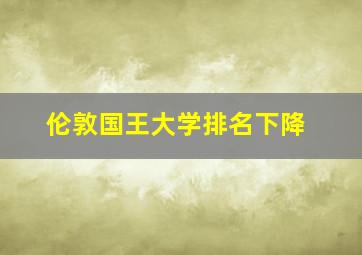 伦敦国王大学排名下降